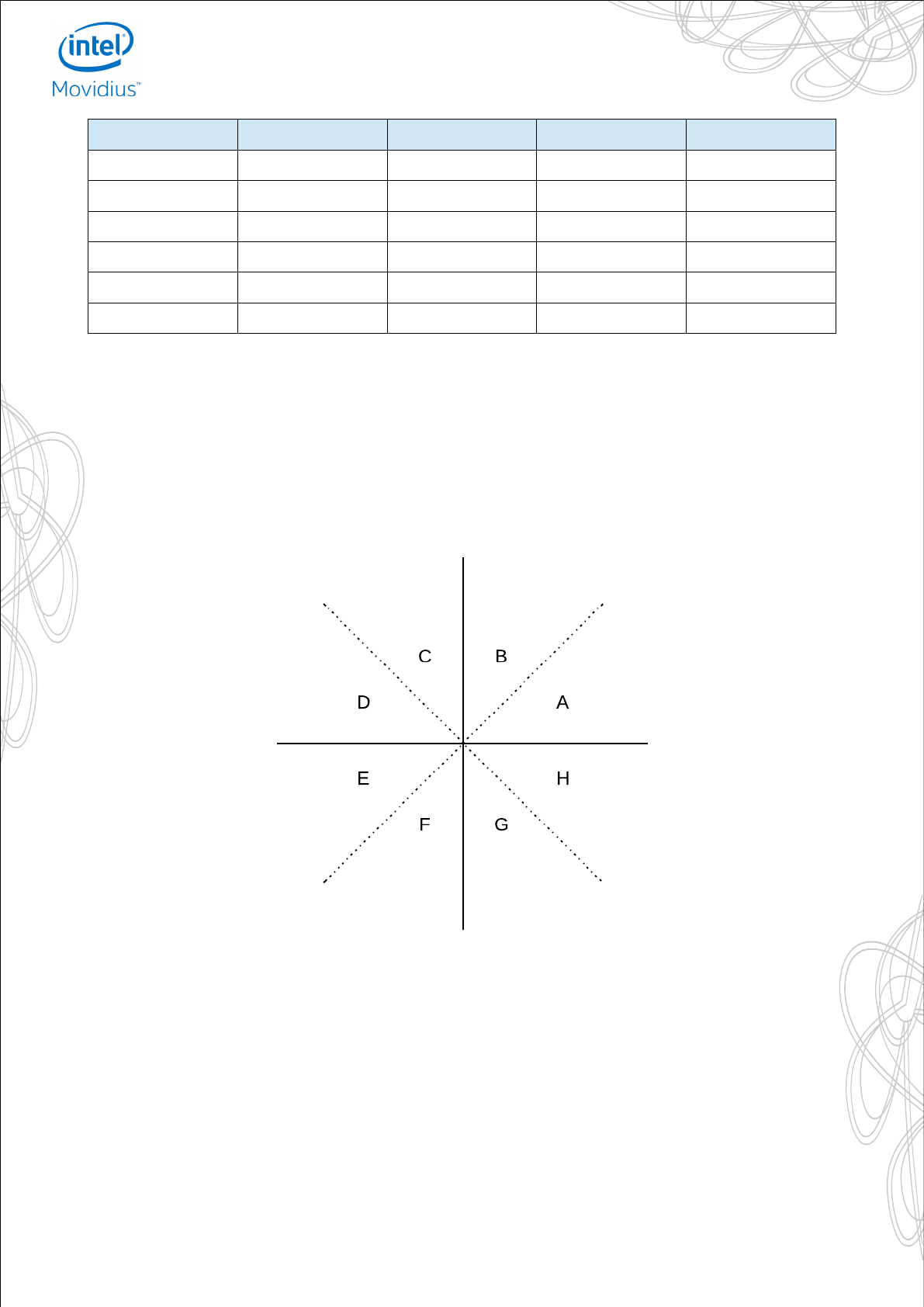 intel
Movidius™

C
B
D
A
E
H
F
G